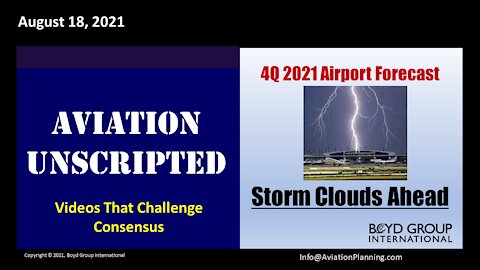 August 18, 2021

AVIATION UNSCRIPTED

Videos That Challenge Consensus

4Q 2021 Airport Forecast

Storm Clouds Ahead

BOYD GROUP INTERNATIONAL

Copyright © 2021, Boyd Group International

Info@AviationPlanning.com